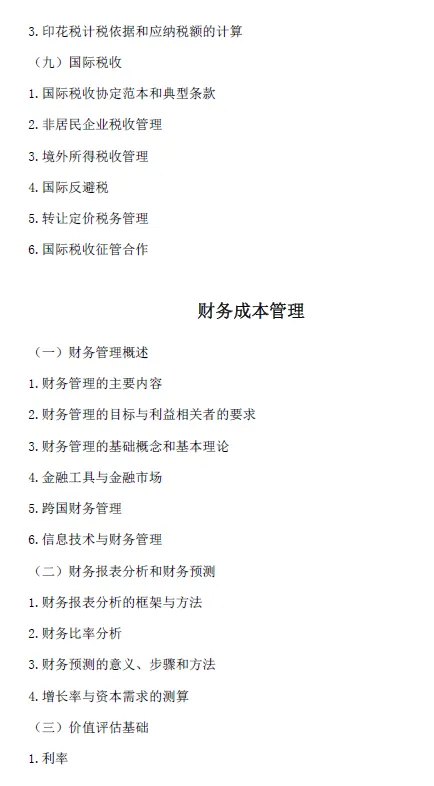 3. 印花税计税依据和应纳税额的计算

（九）国际税收

1. 国际税收协定范本和典型条款

2. 非居民企业税收管理

3. 境外所得税收管理

4. 国际反避税

5. 转让定价税务管理

6. 国际税收征管合作

财务成本管理

（一）财务管理概述

1. 财务管理的主要内容

2. 财务管理的目标与利益相关者的要求

3. 财务管理的基础概念和基本理论

4. 金融工具与金融市场

5. 跨国财务管理

6. 信息技术与财务管理

（二）财务报表分析和财务预测

1. 财务报表分析的框架与方法

2. 财务比率分析

3. 财务预测的意义、步骤和方法

4. 增长率与资本需求的测算

（三）价值评估基础

1. 利率